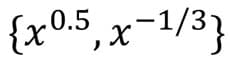 $\{x^{0.5}, x^{-1/3}\}$